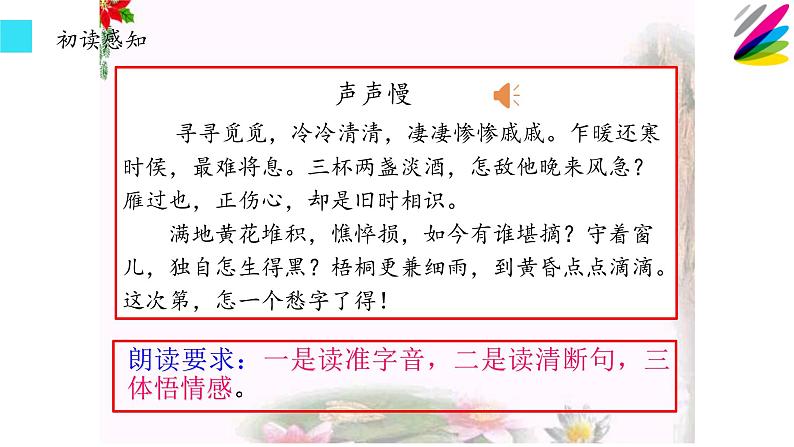 初读感知

声声慢

寻寻觅觅，冷冷清清，凄凄惨惨戚戚。乍暖还寒时候，最难将息。三杯两盏淡酒，怎敌他晚来风急？雁过也，正伤心，却是旧时相识。

满地黄花堆积，憔悴损，如今有谁堪摘？守着窗儿，独自怎生得黑？梧桐更兼细雨，到黄昏点点滴滴。这次第，怎一个愁字了得！

朗读要求：一是读准字音，二是读清断句，三体悟情感。